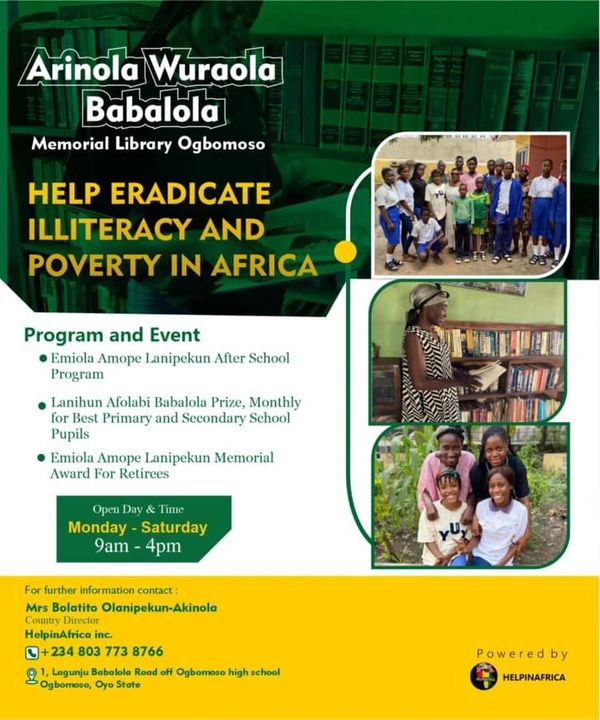 Arinola Wuraola Babalola

Memorial Library Ogbomoso

HELP ERADICATE ILLITERACY AND POVERTY IN AFRICA

Program and Event

• Emiola Amope Lanipekun After School Program

• Lanihun Afolabi Babalola Prize, Monthly for Best Primary and Secondary School Pupils

• Emiola Amope Lanipekun Memorial Award For Retirees

Open Day & Time
Monday - Saturday
9am - 4pm

For further information contact :
Mrs Bolatito Olanipekun-Akinola
Country Director
HelpinAfrica inc.
+234 803 773 8766
1, Lagunju Babalola Road off Ogbomoso high school Ogbomoso, Oyo State

Powered by
HELPINAFRICA